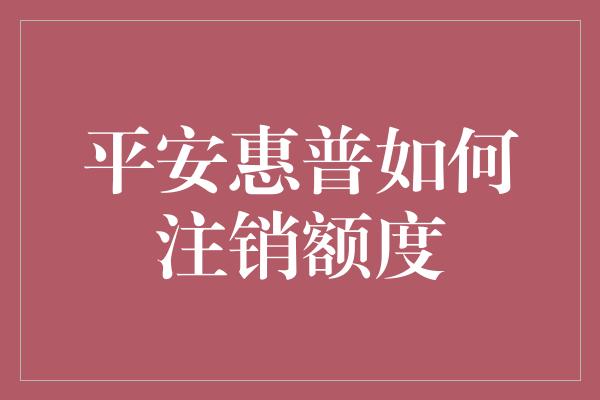 平安惠普如何注销额度